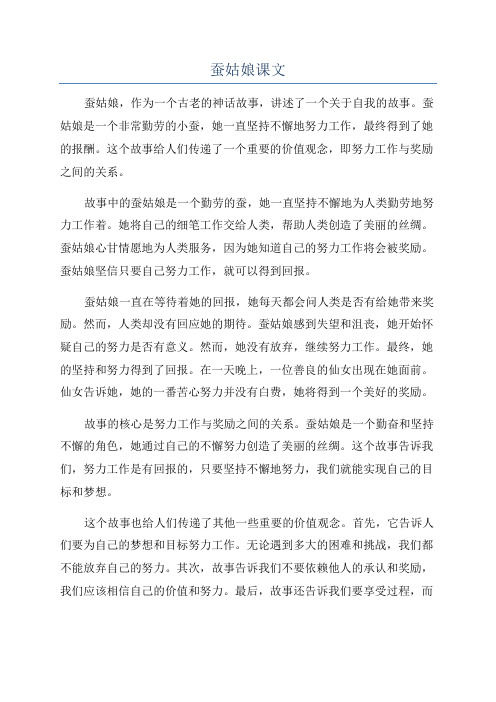 蚕姑娘课文

蚕姑娘，作为一个古老的神话故事，讲述了一个关于自我的故事。蚕姑娘是一个非常勤劳的小蚕，她一直坚持不懈地努力工作，最终得到了她的报酬。这个故事给人们传递了一个重要的价值观念，即努力工作与奖励之间的关系。

故事中的蚕姑娘是一个勤劳的蚕，她一直坚持不懈地为人类勤劳地努力工作着。她将自己的细笔工作交给人类，帮助人类创造了美丽的丝绸。蚕姑娘心甘情愿地为人类服务，因为她知道自己的努力工作将会被奖励。蚕姑娘坚信只要自己努力工作，就可以得到回报。

蚕姑娘一直在等待着她的回报，她每天都会问人类是否有给她带来奖励。然而，人类却没有回应她的期待。蚕姑娘感到失望和沮丧，她开始怀疑自己的努力是否有意义。然而，她没有放弃，继续努力工作。最终，她的坚持和努力得到了回报。在一天晚上，一位善良的仙女出现在她面前。仙女告诉她，她的一番苦心努力并没有白费，她将得到一个美好的奖励。

故事的核心是努力工作与奖励之间的关系。蚕姑娘是一个勤奋和坚持不懈的角色，她通过自己的不懈努力创造了美丽的丝绸。这个故事告诉我们，努力工作是有回报的，只要坚持不懈地努力，我们就能实现自己的目标和梦想。

这个故事也给人们传递了其他一些重要的价值观念。首先，它告诉人们要为自己的梦想和目标努力工作。无论遇到多大的困难和挑战，我们都不能放弃自己的努力。其次，故事告诉我们不要依赖他人的承认和奖励，我们应该相信自己的价值和努力。最后，故事还告诉我们要享受过程，而